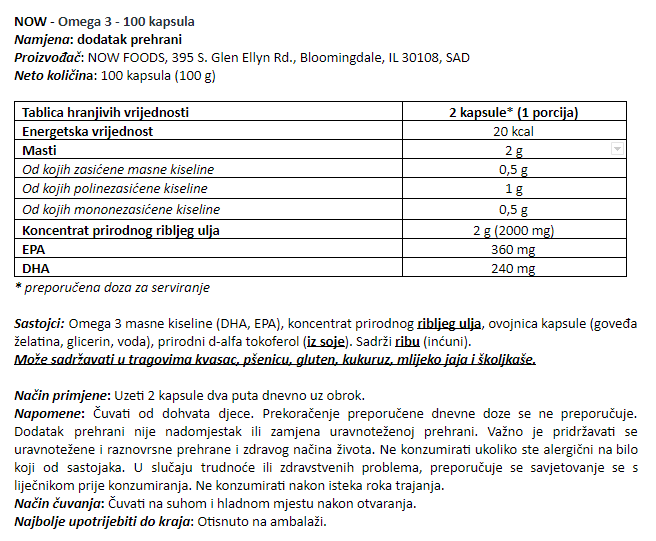 NOW - Omega 3 - 100 kapsula
Namjena: dodatak prehrani
Proizvođač: NOW FOODS, 395 S. Glen Ellyn Rd., Bloomingdale, IL 30108, SAD
Neto količina: 100 kapsula (100 g)

| Tablica hranjivih vrijednosti | 2 kapsule* (1 porcija) |
|---|---|
| Energetska vrijednost | 20 kcal |
| Masti | 2 g |
| Od kojih zasićene masne kiseline | 0,5 g |
| Od kojih polinezasićene kiseline | 1 g |
| Od kojih mononezasićene kiseline | 0,5 g |
| Koncentrat prirodnog ribljeg ulja | 2 g (2000 mg) |
| EPA | 360 mg |
| DHA | 240 mg |

* preporučena doza za serviranje

Sastojci: Omega 3 masne kiseline (DHA, EPA), koncentrat prirodnog ribljeg ulja, ovojnica kapsule (goveđa želatina, glicerin, voda), prirodni d-alfa tokoferol (iz soje). Sadrži ribu (inćuni).
Može sadržavati u tragovima kvasac, pšenicu, gluten, kukuruz, mlijeko jaja i školjkaše.

Način primjene: Uzeti 2 kapsule dva puta dnevno uz obrok.
Napomene: Čuvati od dohvata djece. Prekoračenje preporučene dnevne doze se ne preporučuje. Dodatak prehrani nije nadomjestak ili zamjena uravnoteženoj prehrani. Važno je pridržavati se uravnotežene i raznovrsne prehrane i zdravog načina života. Ne konzumirati ukoliko ste alergični na bilo koji od sastojaka. U slučaju trudnoće ili zdravstvenih problema, preporučuje se savjetovanje se s liječnikom prije konzumiranja. Ne konzumirati nakon isteka roka trajanja.
Način čuvanja: Čuvati na suhom i hladnom mjestu nakon otvaranja.
Najbolje upotrijebiti do kraja: Otisnuto na ambalaži.